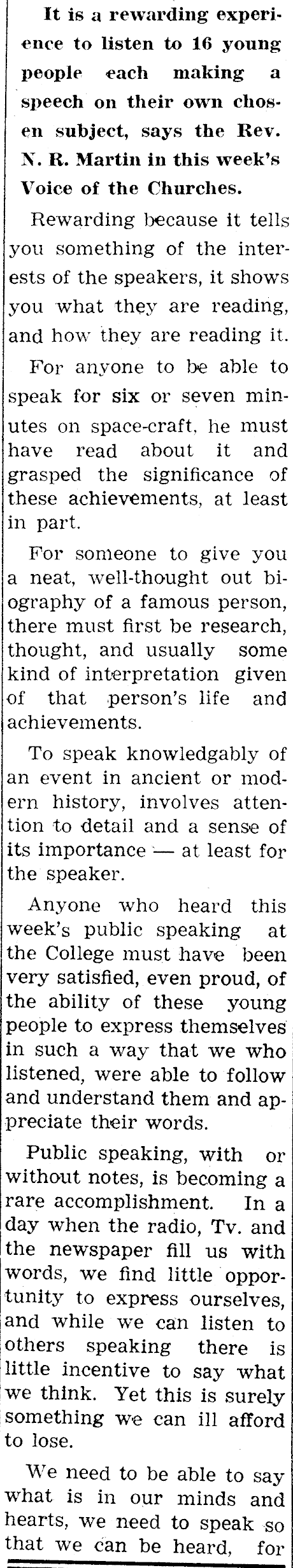 It is a rewarding experience to listen to 16 young people each making a speech on their own chosen subject, says the Rev. N. R. Martin in this week's Voice of the Churches.

Rewarding because it tells you something of the interests of the speakers, it shows you what they are reading, and how they are reading it.

For anyone to be able to speak for six or seven minutes on space-craft, he must have read about it and grasped the significance of these achievements, at least in part.

For someone to give you a neat, well-thought out biography of a famous person, there must first be research, thought, and usually some kind of interpretation given of that person's life and achievements.

To speak knowledgably of an event in ancient or modern history, involves attention to detail and a sense of its importance — at least for the speaker.

Anyone who heard this week's public speaking at the College must have been very satisfied, even proud, of the ability of these young people to express themselves in such a way that we who listened, were able to follow and understand them and appreciate their words.

Public speaking, with or without notes, is becoming a rare accomplishment. In a day when the radio, Tv. and the newspaper fill us with words, we find little opportunity to express ourselves, and while we can listen to others speaking there is little incentive to say what we think. Yet this is surely something we can ill afford to lose.

We need to be able to say what is in our minds and hearts, we need to speak so that we can be heard, for